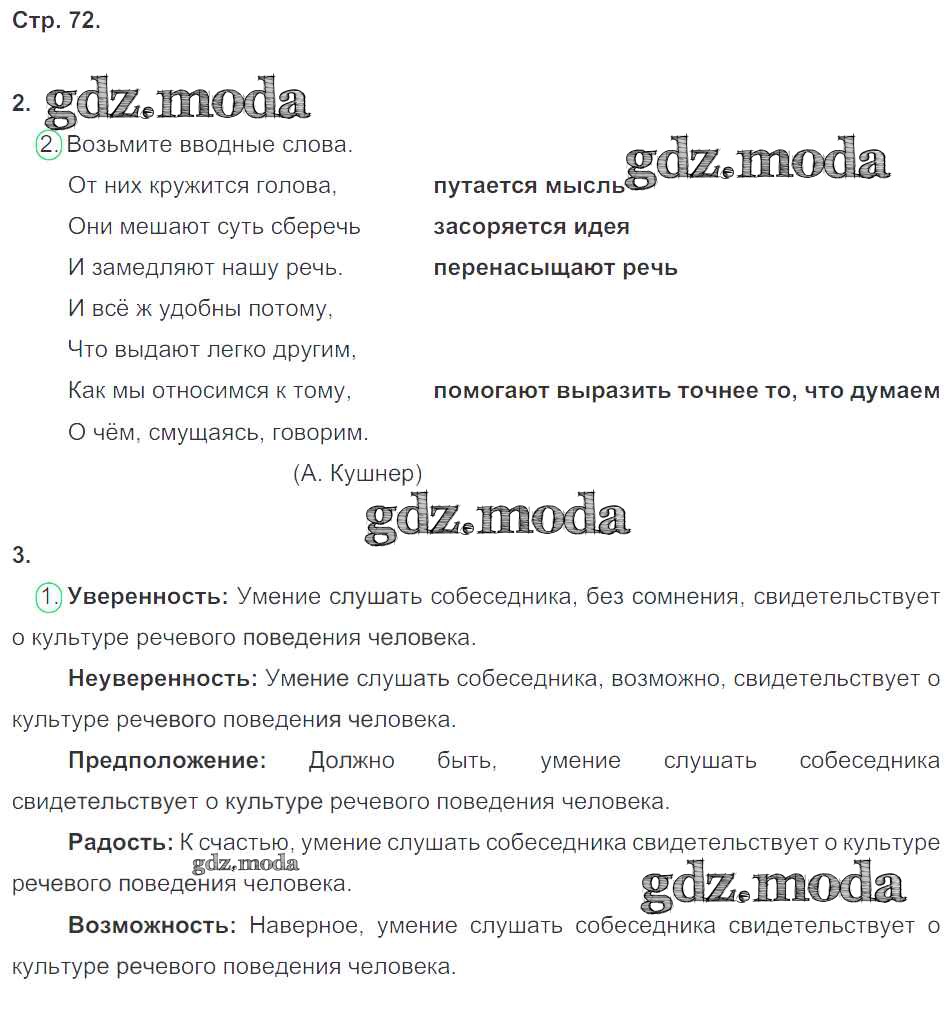 Стр. 72.

2. gdz.moda

2. Возьмите вводные слова.

От них кружится голова, **путается мысль** gdz.moda

Они мешают суть сберечь **засоряется идея**

И замедляют нашу речь. **перенасыщают речь**

И всё ж удобны потому,

Что выдают легко другим,

Как мы относимся к тому, **помогают выразить точнее то, что думаем**

О чём, смущаясь, говорим.

(А. Кушнер)

gdz.moda

3.

1. **Уверенность:** Умение слушать собеседника, без сомнения, свидетельствует о культуре речевого поведения человека.

**Неуверенность:** Умение слушать собеседника, возможно, свидетельствует о культуре речевого поведения человека.

**Предположение:** Должно быть, умение слушать собеседника свидетельствует о культуре речевого поведения человека.

**Радость:** К счастью, умение слушать собеседника свидетельствует о культуре речевого поведения человека. gdz.moda gdz.moda

**Возможность:** Наверное, умение слушать собеседника свидетельствует о культуре речевого поведения человека.